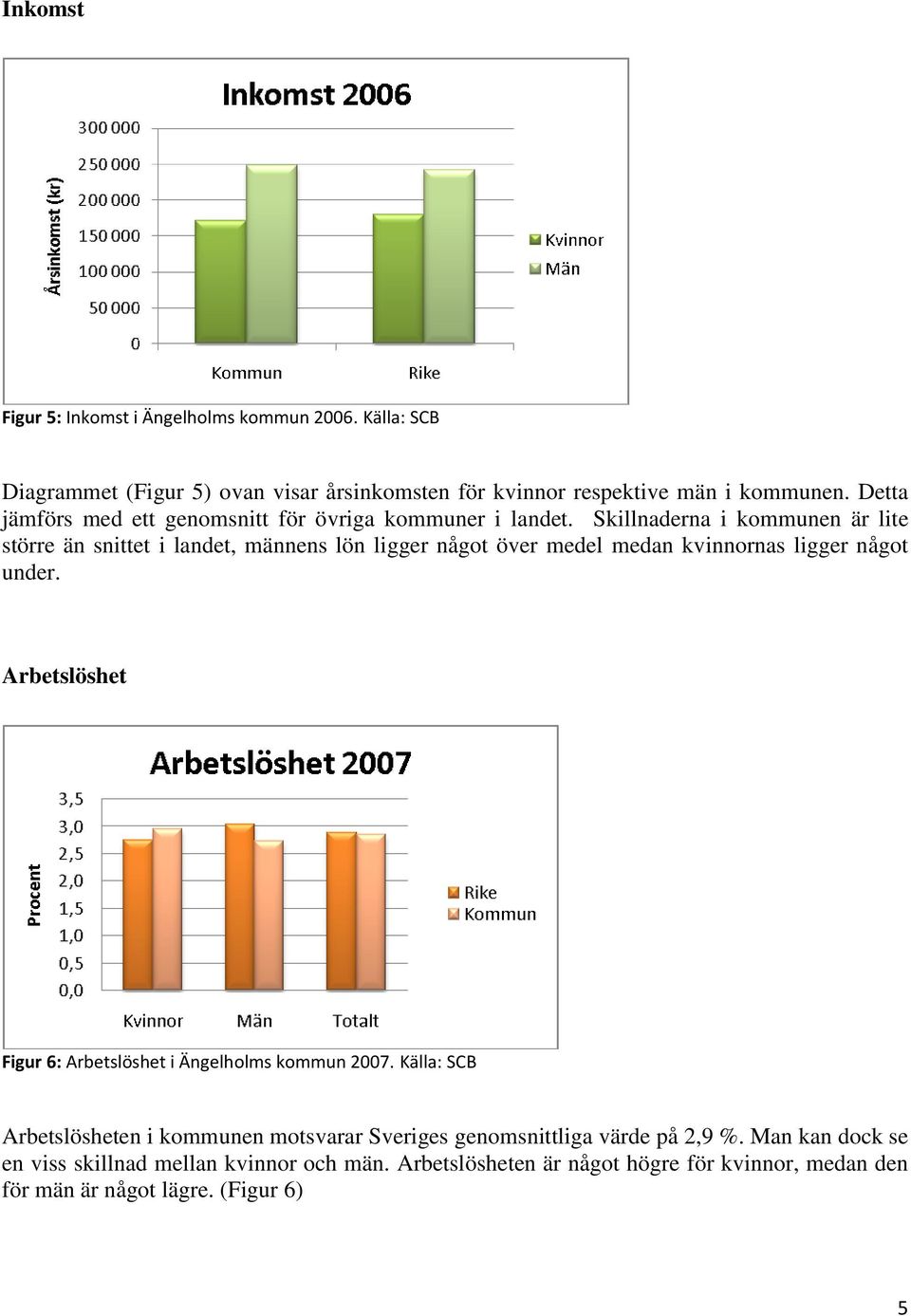 Inkomst

Inkomst 2006

Årsinkomst (kr)

300 000
250 000
200 000
150 000
100 000
50 000
0

Kommun
Rike

Kvinnor
Män

Figur 5: Inkomst i Ängelholms kommun 2006. Källa: SCB

Diagrammet (Figur 5) ovan visar årsinkomsten för kvinnor respektive män i kommunen. Detta jämförs med ett genomsnitt för övriga kommuner i landet. Skillnaderna i kommunen är lite större än snittet i landet, männens lön ligger något över medel medan kvinnornas ligger något under.

Arbetslöshet

Arbetslöshet 2007

Procent

3,5
3,0
2,5
2,0
1,5
1,0
0,5
0,0

Kvinnor
Män
Totalt

Rike
Kommun

Figur 6: Arbetslöshet i Ängelholms kommun 2007. Källa: SCB

Arbetslösheten i kommunen motsvarar Sveriges genomsnittliga värde på 2,9 %. Man kan dock se en viss skillnad mellan kvinnor och män. Arbetslösheten är något högre för kvinnor, medan den för män är något lägre. (Figur 6)

5